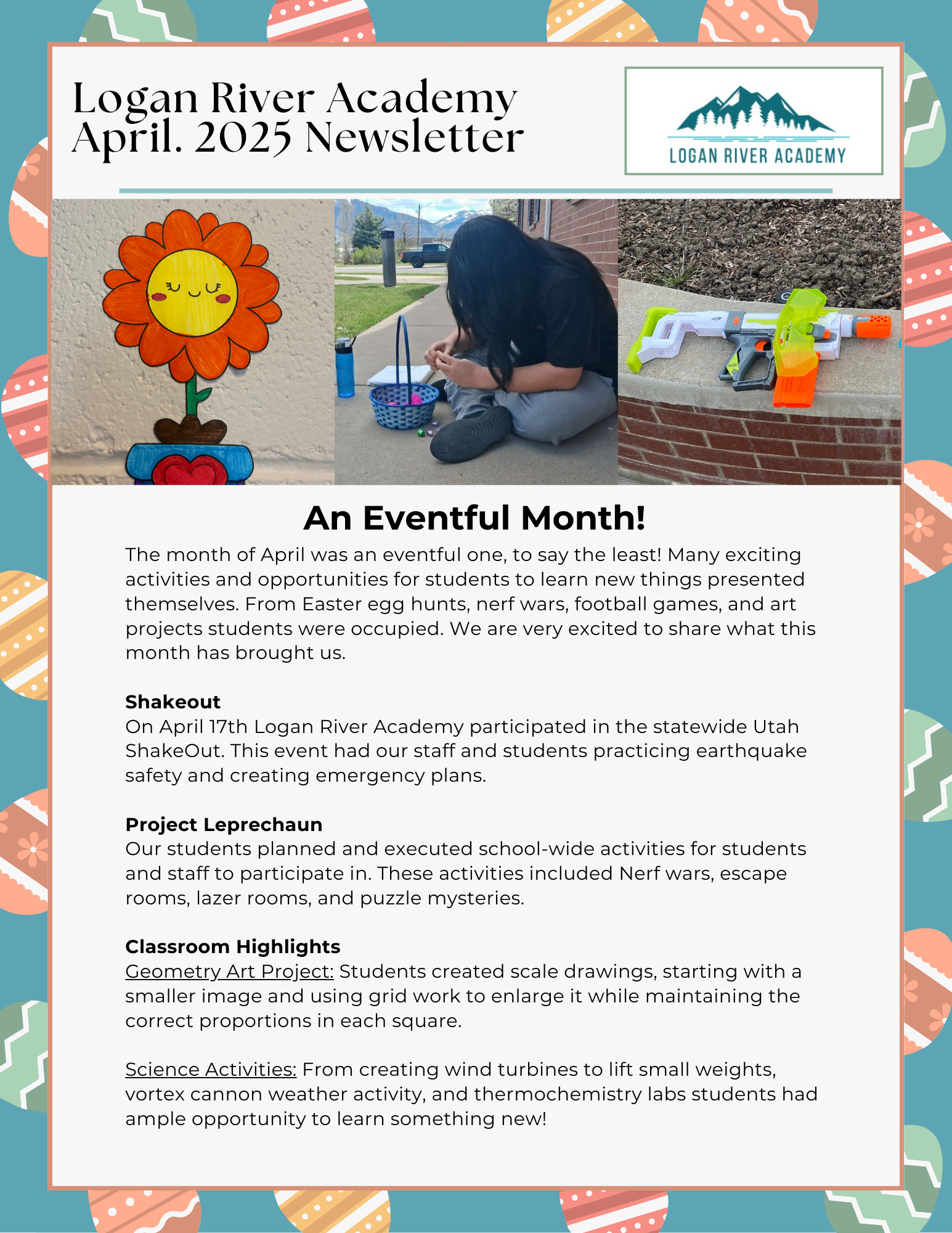 Logan River Academy
April. 2025 Newsletter

LOGAN RIVER ACADEMY

An Eventful Month!

The month of April was an eventful one, to say the least! Many exciting activities and opportunities for students to learn new things presented themselves. From Easter egg hunts, nerf wars, football games, and art projects students were occupied. We are very excited to share what this month has brought us.

Shakeout
On April 17th Logan River Academy participated in the statewide Utah ShakeOut. This event had our staff and students practicing earthquake safety and creating emergency plans.

Project Leprechaun
Our students planned and executed school-wide activities for students and staff to participate in. These activities included Nerf wars, escape rooms, lazer rooms, and puzzle mysteries.

Classroom Highlights
Geometry Art Project: Students created scale drawings, starting with a smaller image and using grid work to enlarge it while maintaining the correct proportions in each square.

Science Activities: From creating wind turbines to lift small weights, vortex cannon weather activity, and thermochemistry labs students had ample opportunity to learn something new!